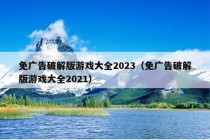 免广告破解版游戏大全2023（免广告破解版游戏大全2021）